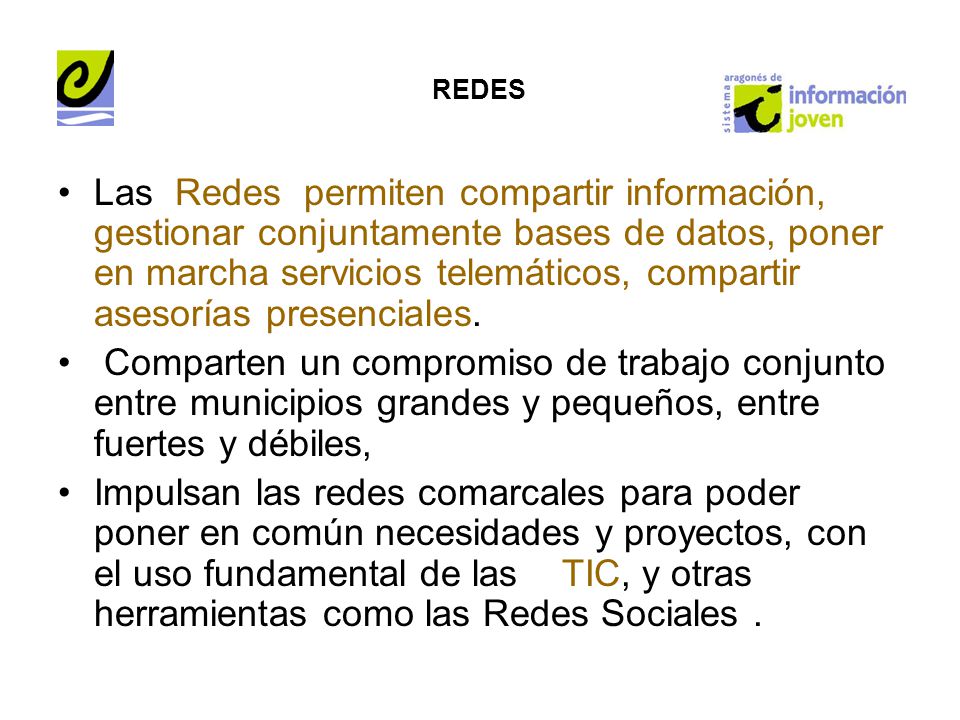 REDES

sistema aragonés de información joven

• Las Redes permiten compartir información, gestionar conjuntamente bases de datos, poner en marcha servicios telemáticos, compartir asesorías presenciales.

• Comparten un compromiso de trabajo conjunto entre municipios grandes y pequeños, entre fuertes y débiles,

• Impulsan las redes comarcales para poder poner en común necesidades y proyectos, con el uso fundamental de las TIC, y otras herramientas como las Redes Sociales .